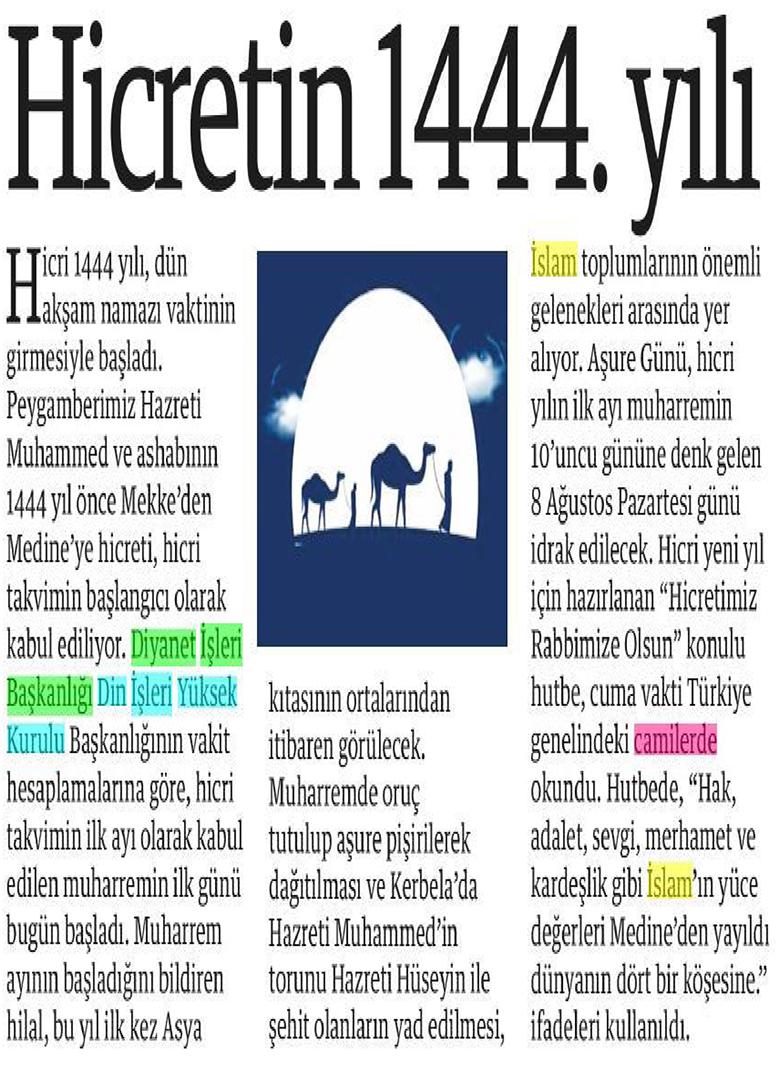 Hicretin 1444. yılı

Hicri 1444 yılı, dün akşam namazı vaktinin girmesiyle başladı. Peygamberimiz Hazreti Muhammed ve ashabının 1444 yıl önce Mekke'den Medine'ye hicreti, hicri takvimin başlangıcı olarak kabul ediliyor. Diyanet İşleri Başkanlığı Din İşleri Yüksek Kurulu Başkanlığının vakit hesaplamalarına göre, hicri takvimin ilk ayı olarak kabul edilen muharremin ilk günü bugün başladı. Muharrem ayının başladığını bildiren hilal, bu yıl ilk kez Asya kıtasının ortalarından itibaren görülecek. Muharremde oruç tutulup aşure pişirilerek dağıtılması ve Kerbela'da Hazreti Muhammed'in torunu Hazreti Hüseyin ile şehit olanların yad edilmesi, İslam toplumlarının önemli gelenekleri arasında yer alıyor. Aşure Günü, hicri yılın ilk ayı muharremin 10'uncu gününe denk gelen 8 Ağustos Pazartesi günü idrak edilecek. Hicri yeni yıl için hazırlanan "Hicretimiz Rabbimize Olsun" konulu hutbe, cuma vakti Türkiye genelindeki camilerde okundu. Hutbede, "Hak, adalet, sevgi, merhamet ve kardeşlik gibi İslam'ın yüce değerleri Medine'den yayıldı dünyanın dört bir köşesine." ifadeleri kullanıldı.